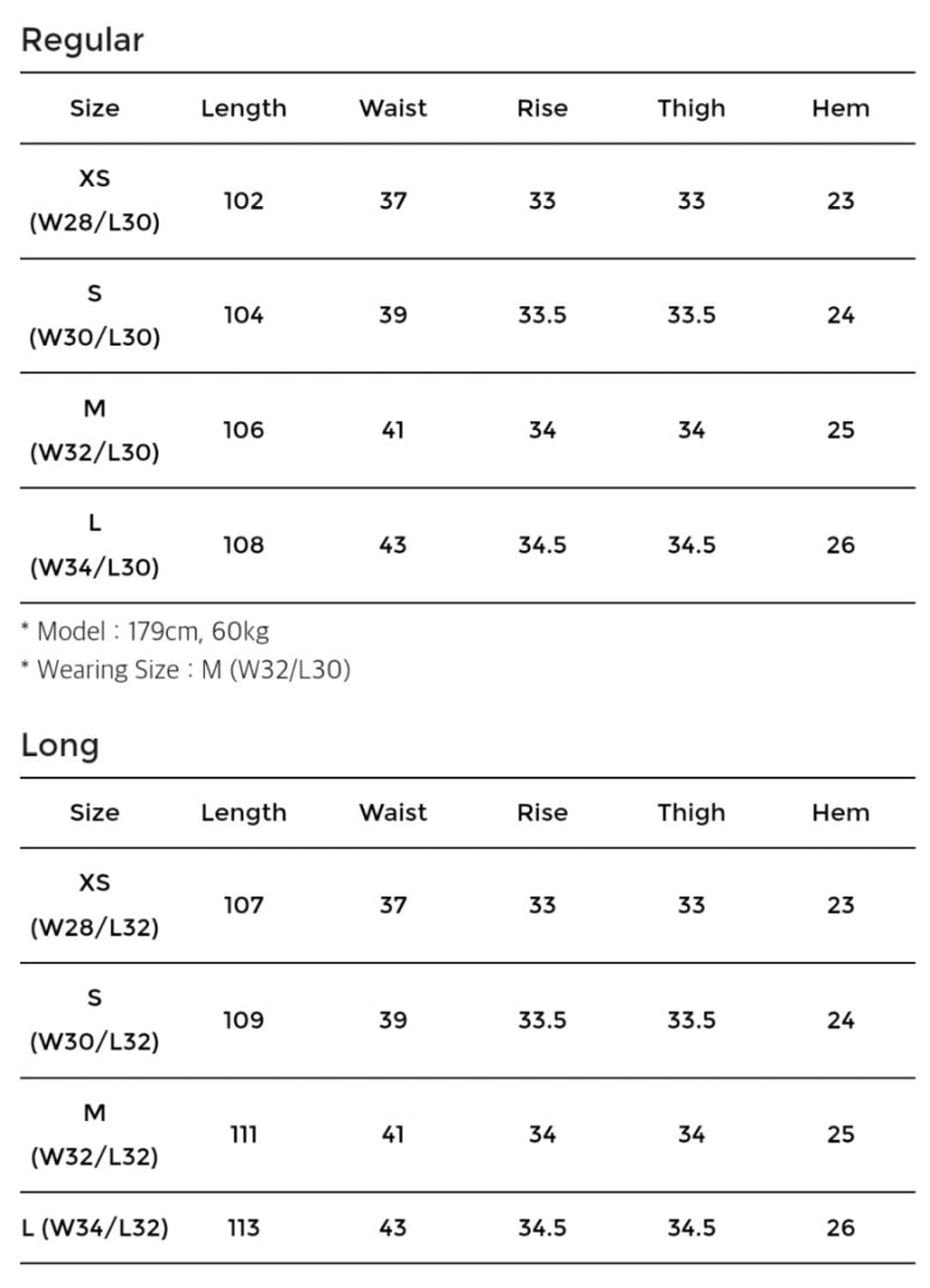 Regular

| Size | Length | Waist | Rise | Thigh | Hem |
|---|---|---|---|---|---|
| XS (W28/L30) | 102 | 37 | 33 | 33 | 23 |
| S (W30/L30) | 104 | 39 | 33.5 | 33.5 | 24 |
| M (W32/L30) | 106 | 41 | 34 | 34 | 25 |
| L (W34/L30) | 108 | 43 | 34.5 | 34.5 | 26 |

* Model : 179cm, 60kg
* Wearing Size : M (W32/L30)

Long

| Size | Length | Waist | Rise | Thigh | Hem |
|---|---|---|---|---|---|
| XS (W28/L32) | 107 | 37 | 33 | 33 | 23 |
| S (W30/L32) | 109 | 39 | 33.5 | 33.5 | 24 |
| M (W32/L32) | 111 | 41 | 34 | 34 | 25 |
| L (W34/L32) | 113 | 43 | 34.5 | 34.5 | 26 |